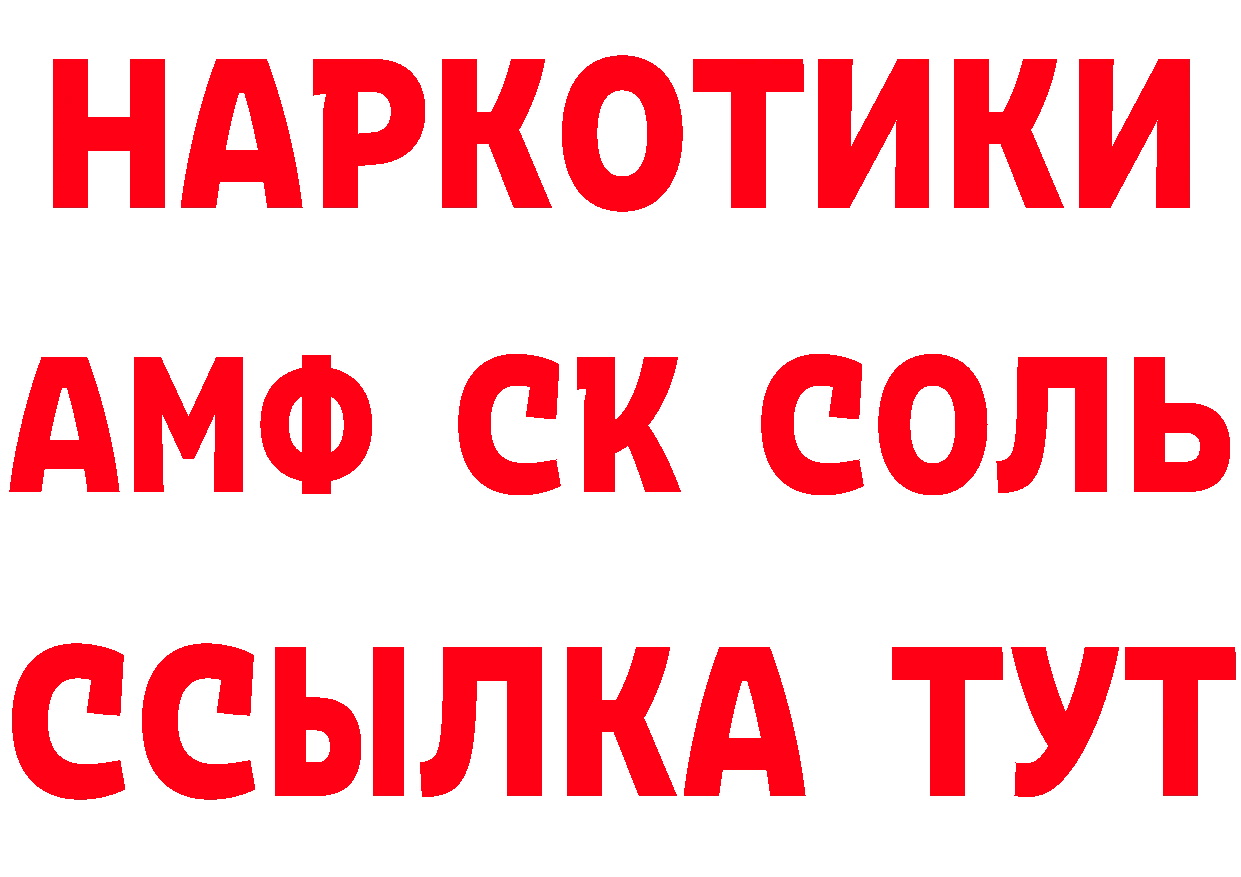 НАРКОТИКИ

АМФ СК СОЛЬ

ССЫЛКА ТУТ